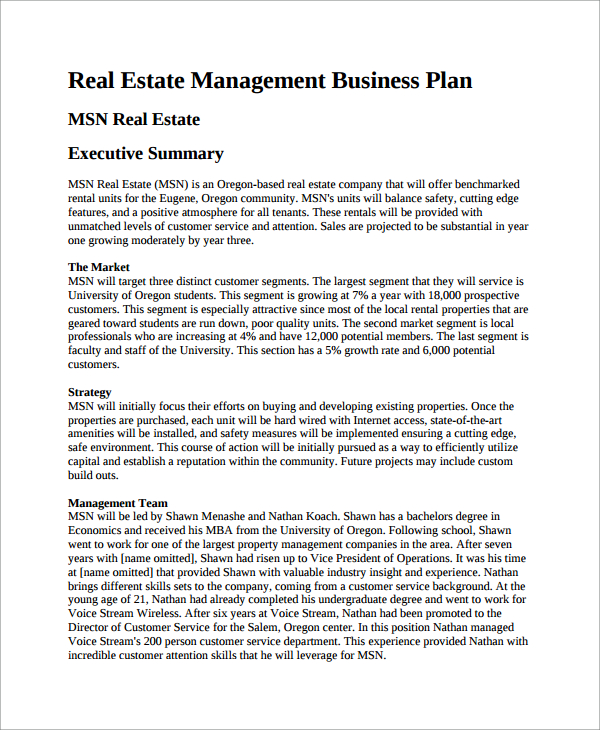 Real Estate Management Business Plan

MSN Real Estate

Executive Summary

MSN Real Estate (MSN) is an Oregon-based real estate company that will offer benchmarked rental units for the Eugene, Oregon community. MSN's units will balance safety, cutting edge features, and a positive atmosphere for all tenants. These rentals will be provided with unmatched levels of customer service and attention. Sales are projected to be substantial in year one growing moderately by year three.

The Market
MSN will target three distinct customer segments. The largest segment that they will service is University of Oregon students. This segment is growing at 7% a year with 18,000 prospective customers. This segment is especially attractive since most of the local rental properties that are geared toward students are run down, poor quality units. The second market segment is local professionals who are increasing at 4% and have 12,000 potential members. The last segment is faculty and staff of the University. This section has a 5% growth rate and 6,000 potential customers.

Strategy
MSN will initially focus their efforts on buying and developing existing properties. Once the properties are purchased, each unit will be hard wired with Internet access, state-of-the-art amenities will be installed, and safety measures will be implemented ensuring a cutting edge, safe environment. This course of action will be initially pursued as a way to efficiently utilize capital and establish a reputation within the community. Future projects may include custom build outs.

Management Team
MSN will be led by Shawn Menashe and Nathan Koach. Shawn has a bachelors degree in Economics and received his MBA from the University of Oregon. Following school, Shawn went to work for one of the largest property management companies in the area. After seven years with [name omitted], Shawn had risen up to Vice President of Operations. It was his time at [name omitted] that provided Shawn with valuable industry insight and experience. Nathan brings different skills sets to the company, coming from a customer service background. At the young age of 21, Nathan had already completed his undergraduate degree and went to work for Voice Stream Wireless. After six years at Voice Stream, Nathan had been promoted to the Director of Customer Service for the Salem, Oregon center. In this position Nathan managed Voice Stream's 200 person customer service department. This experience provided Nathan with incredible customer attention skills that he will leverage for MSN.